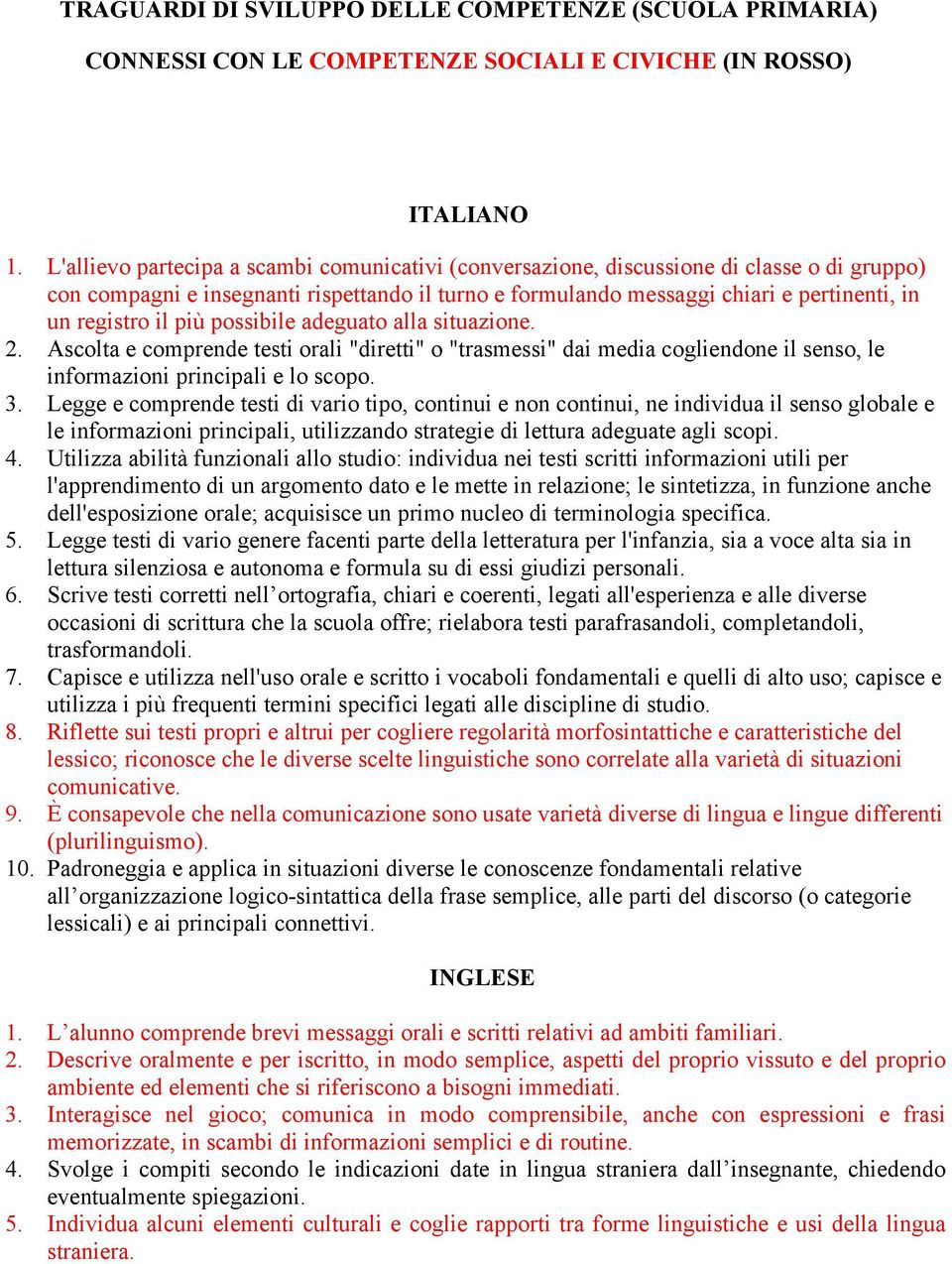 TRAGUARDI DI SVILUPPO DELLE COMPETENZE (SCUOLA PRIMARIA)

CONNESSI CON LE COMPETENZE SOCIALI E CIVICHE (IN ROSSO)

ITALIANO

1. L'allievo partecipa a scambi comunicativi (conversazione, discussione di classe o di gruppo) con compagni e insegnanti rispettando il turno e formulando messaggi chiari e pertinenti, in un registro il più possibile adeguato alla situazione.
2. Ascolta e comprende testi orali "diretti" o "trasmessi" dai media cogliendone il senso, le informazioni principali e lo scopo.
3. Legge e comprende testi di vario tipo, continui e non continui, ne individua il senso globale e le informazioni principali, utilizzando strategie di lettura adeguate agli scopi.
4. Utilizza abilità funzionali allo studio: individua nei testi scritti informazioni utili per l'apprendimento di un argomento dato e le mette in relazione; le sintetizza, in funzione anche dell'esposizione orale; acquisisce un primo nucleo di terminologia specifica.
5. Legge testi di vario genere facenti parte della letteratura per l'infanzia, sia a voce alta sia in lettura silenziosa e autonoma e formula su di essi giudizi personali.
6. Scrive testi corretti nell’ortografia, chiari e coerenti, legati all'esperienza e alle diverse occasioni di scrittura che la scuola offre; rielabora testi parafrasandoli, completandoli, trasformandoli.
7. Capisce e utilizza nell'uso orale e scritto i vocaboli fondamentali e quelli di alto uso; capisce e utilizza i più frequenti termini specifici legati alle discipline di studio.
8. Riflette sui testi propri e altrui per cogliere regolarità morfosintattiche e caratteristiche del lessico; riconosce che le diverse scelte linguistiche sono correlate alla varietà di situazioni comunicative.
9. È consapevole che nella comunicazione sono usate varietà diverse di lingua e lingue differenti (plurilinguismo).
10. Padroneggia e applica in situazioni diverse le conoscenze fondamentali relative all’organizzazione logico-sintattica della frase semplice, alle parti del discorso (o categorie lessicali) e ai principali connettivi.

INGLESE

1. L’alunno comprende brevi messaggi orali e scritti relativi ad ambiti familiari.
2. Descrive oralmente e per iscritto, in modo semplice, aspetti del proprio vissuto e del proprio ambiente ed elementi che si riferiscono a bisogni immediati.
3. Interagisce nel gioco; comunica in modo comprensibile, anche con espressioni e frasi memorizzate, in scambi di informazioni semplici e di routine.
4. Svolge i compiti secondo le indicazioni date in lingua straniera dall’insegnante, chiedendo eventualmente spiegazioni.
5. Individua alcuni elementi culturali e coglie rapporti tra forme linguistiche e usi della lingua straniera.